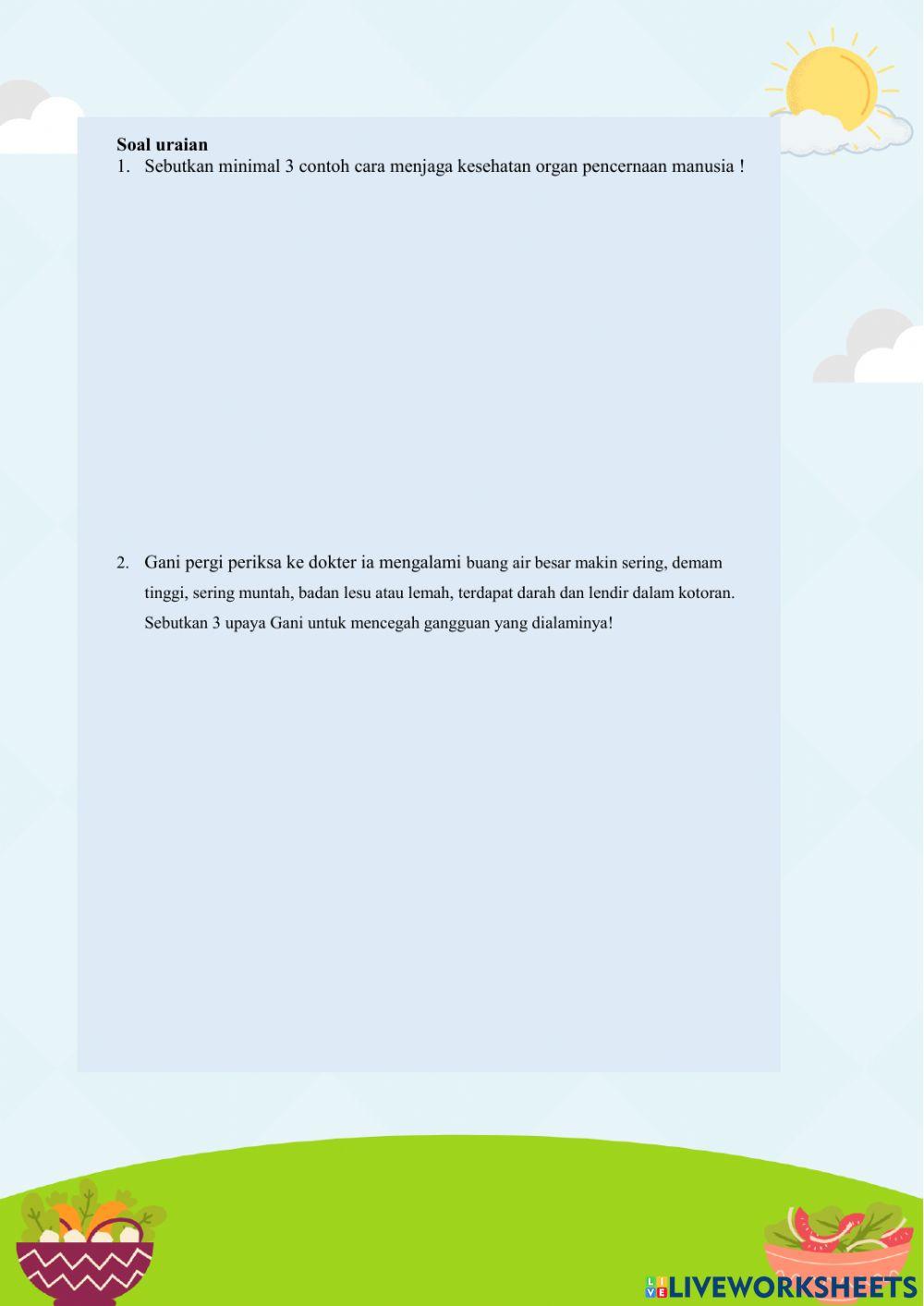 Soal uraian

1. Sebutkan minimal 3 contoh cara menjaga kesehatan organ pencernaan manusia !

2. Gani pergi periksa ke dokter ia mengalami buang air besar makin sering, demam tinggi, sering muntah, badan lesu atau lemah, terdapat darah dan lendir dalam kotoran. Sebutkan 3 upaya Gani untuk mencegah gangguan yang dialaminya!

LIVEWORKSHEETS